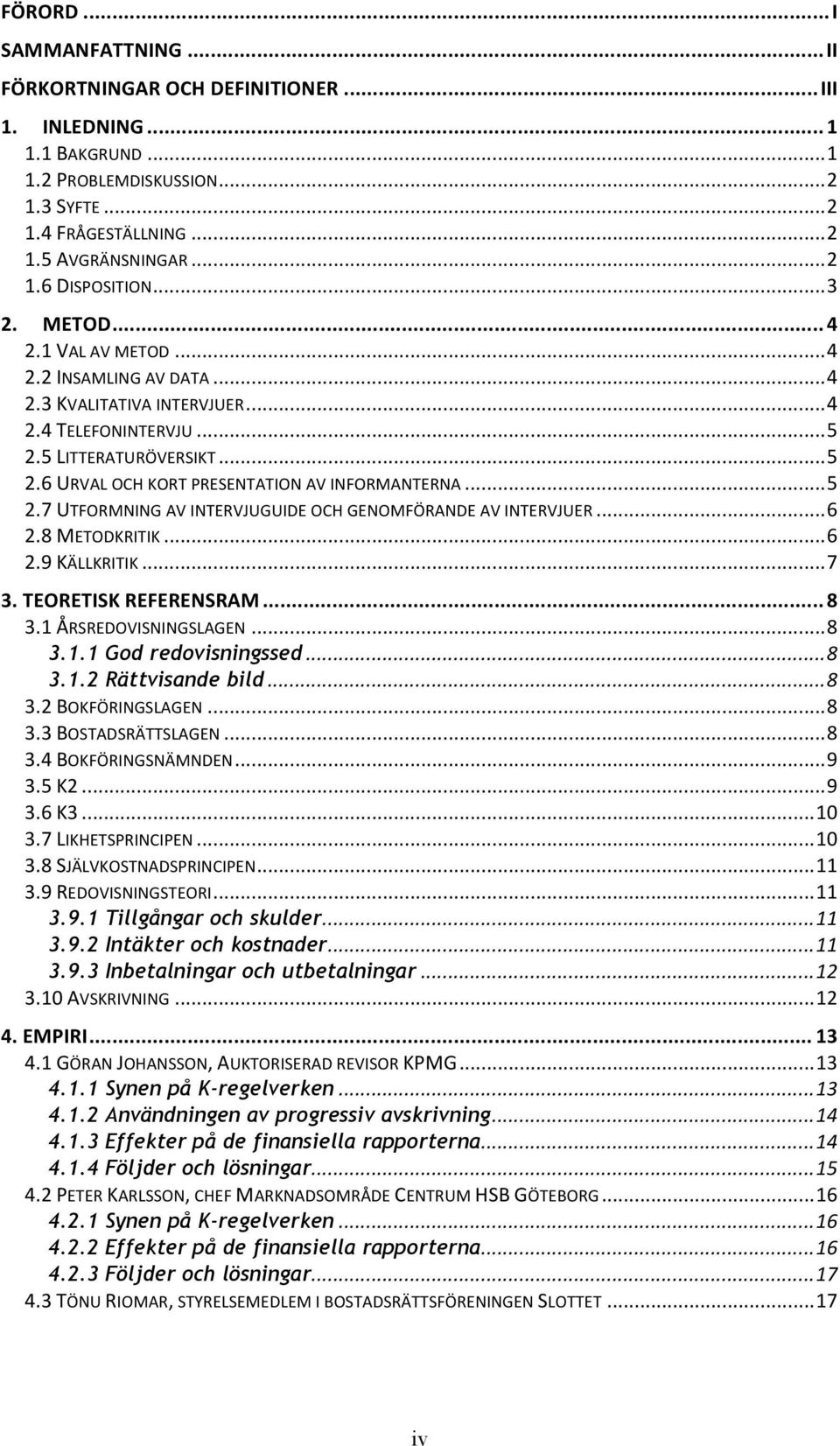 FÖRORD ... I
SAMMANFATTNING ... II
FÖRKORTNINGAR OCH DEFINITIONER ... III
1. INLEDNING ... 1
1.1 BAKGRUND ... 1
1.2 PROBLEMDISKUSSION ... 2
1.3 SYFTE ... 2
1.4 FRÅGESTÄLLNING ... 2
1.5 AVGRÄNSNINGAR ... 2
1.6 DISPOSITION ... 3
2. METOD ... 4
2.1 VAL AV METOD ... 4
2.2 INSAMLING AV DATA ... 4
2.3 KVALITATIVA INTERVJUER ... 4
2.4 TELEFONINTERVJU ... 5
2.5 LITTERATURÖVERSIKT ... 5
2.6 URVAL OCH KORT PRESENTATION AV INFORMANTERNA ... 5
2.7 UTFORMNING AV INTERVJUGUIDE OCH GENOMFÖRANDE AV INTERVJUER ... 6
2.8 METODKRITIK ... 6
2.9 KÄLLKRITIK ... 7
3. TEORETISK REFERENSRAM ... 8
3.1 ÅRSREDOVISNINGSLAGEN ... 8
3.1.1 God redovisningssed ... 8
3.1.2 Rättvisande bild ... 8
3.2 BOKFÖRINGSLAGEN ... 8
3.3 BOSTADSRÄTTSLAGEN ... 8
3.4 BOKFÖRINGSNÄMNDEN ... 9
3.5 K2 ... 9
3.6 K3 ... 10
3.7 LIKHETSPRINCIPEN ... 10
3.8 SJÄLVKOSTNADSPRINCIPEN ... 11
3.9 REDOVISNINGSTEORI ... 11
3.9.1 Tillgångar och skulder ... 11
3.9.2 Intäkter och kostnader ... 11
3.9.3 Inbetalningar och utbetalningar ... 12
3.10 AVSKRIVNING ... 12
4. EMPIRI ... 13
4.1 GÖRAN JOHANSSON, AUKTORISERAD REVISOR KPMG ... 13
4.1.1 Synen på K-regelverken ... 13
4.1.2 Användningen av progressiv avskrivning ... 14
4.1.3 Effekter på de finansiella rapporterna ... 14
4.1.4 Följder och lösningar ... 15
4.2 PETER KARLSSON, CHEF MARKNADSOMRÅDE CENTRUM HSB GÖTEBORG ... 16
4.2.1 Synen på K-regelverken ... 16
4.2.2 Effekter på de finansiella rapporterna ... 16
4.2.3 Följder och lösningar ... 17
4.3 TÖNU RIOMAR, STYRELSEMEDLEM I BOSTADSRÄTTSFÖRENINGEN SLOTTET ... 17

iv